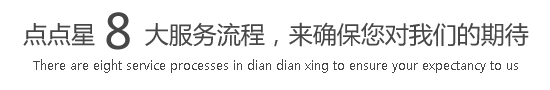 点点星 8 大服务流程，来确保您对我们的期待
There are eight service processes in dian dian xing to ensure your expectancy to us